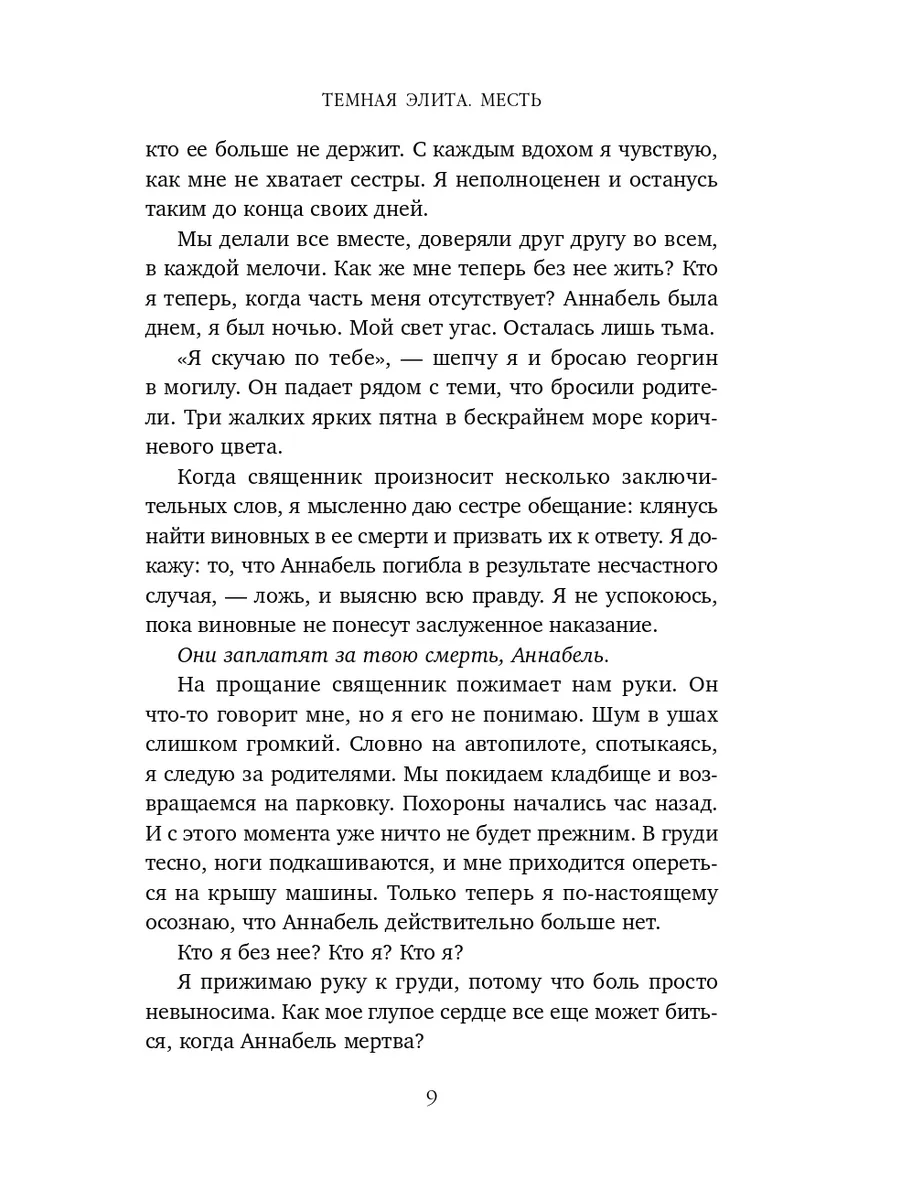 ТЕМНАЯ ЭЛИТА. МЕСТЬ

кто ее больше не держит. С каждым вдохом я чувствую, как мне не хватает сестры. Я неполноценен и останусь таким до конца своих дней.

Мы делали все вместе, доверяли друг другу во всем, в каждой мелочи. Как же мне теперь без нее жить? Кто я теперь, когда часть меня отсутствует? Аннабель была днем, я был ночью. Мой свет угас. Осталась лишь тьма.

«Я скучаю по тебе», — шепчу я и бросаю георгин в могилу. Он падает рядом с теми, что бросили родители. Три жалких ярких пятна в бескрайнем море коричневого цвета.

Когда священник произносит несколько заключительных слов, я мысленно даю сестре обещание: клянусь найти виновных в ее смерти и призвать их к ответу. Я докажу: то, что Аннабель погибла в результате несчастного случая, — ложь, и выясню всю правду. Я не успокоюсь, пока виновные не понесут заслуженное наказание.

Они заплатят за твою смерть, Аннабель.

На прощание священник пожимает нам руки. Он что-то говорит мне, но я его не понимаю. Шум в ушах слишком громкий. Словно на автопилоте, спотыкаясь, я следую за родителями. Мы покидаем кладбище и возвращаемся на парковку. Похороны начались час назад. И с этого момента уже ничто не будет прежним. В груди тесно, ноги подкашиваются, и мне приходится опереться на крышу машины. Только теперь я по-настоящему осознаю, что Аннабель действительно больше нет.

Кто я без нее? Кто я? Кто я?

Я прижимаю руку к груди, потому что боль просто невыносима. Как мое глупое сердце все еще может биться, когда Аннабель мертва?

9